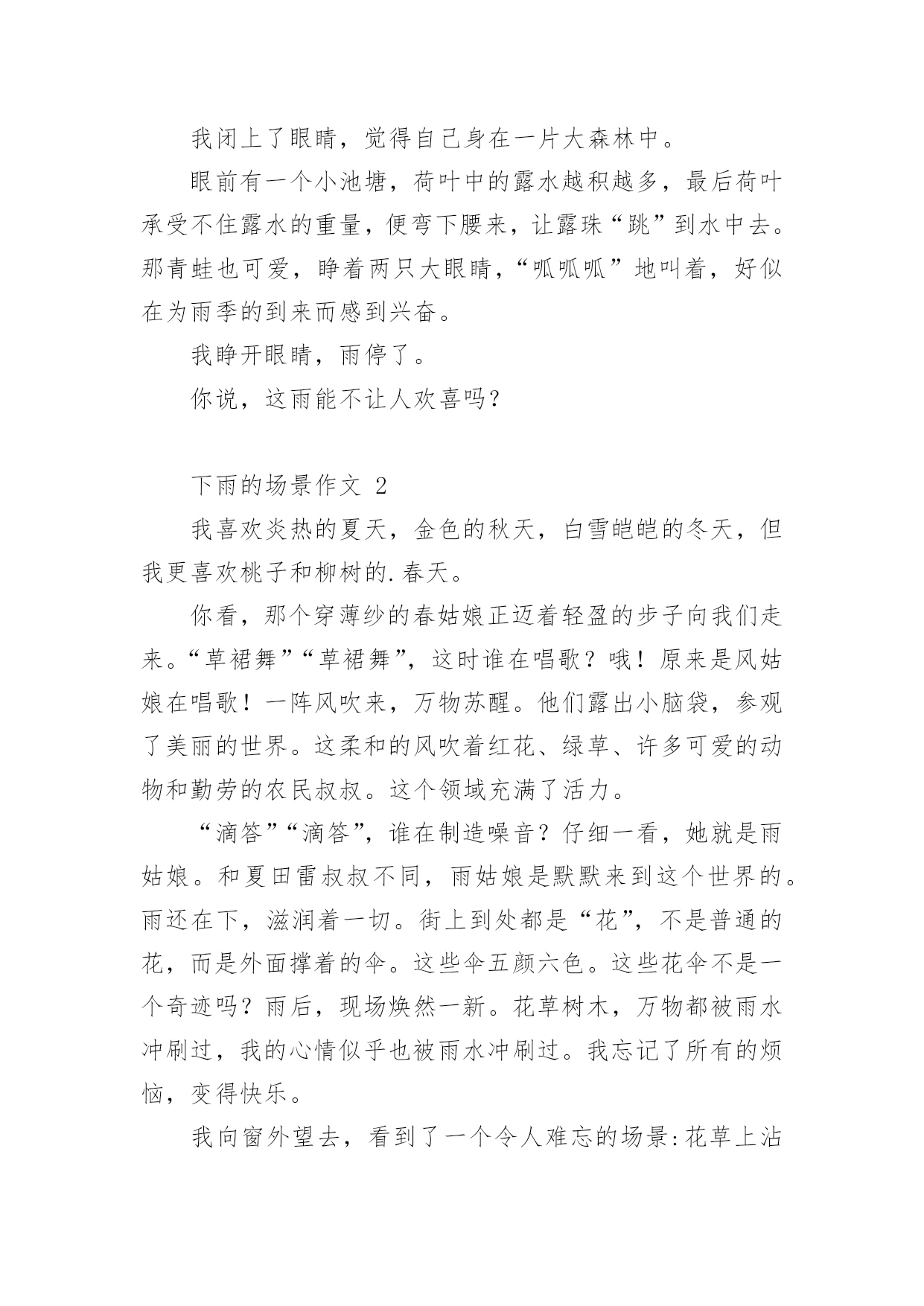 我闭上了眼睛，觉得自己身在一片大森林中。

眼前有一个小池塘，荷叶中的露水越积越多，最后荷叶承受不住露水的重量，便弯下腰来，让露珠“跳”到水中去。那青蛙也可爱，睁着两只大眼睛，“呱呱呱”地叫着，好似在为雨季的到来而感到兴奋。

我睁开眼睛，雨停了。

你说，这雨能不让人欢喜吗?

下雨的场景作文 2

我喜欢炎热的夏天，金色的秋天，白雪皑皑的冬天，但我更喜欢桃子和柳树的.春天。

你看，那个穿薄纱的春姑娘正迈着轻盈的步子向我们走来。“草裙舞”“草裙舞”，这时谁在唱歌？哦！原来是风姑娘在唱歌！一阵风吹来，万物苏醒。他们露出小脑袋，参观了美丽的世界。这柔和的风吹着红花、绿草、许多可爱的动物和勤劳的农民叔叔。这个领域充满了活力。

“滴答”“滴答”，谁在制造噪音？仔细一看，她就是雨姑娘。和夏田雷叔叔不同，雨姑娘是默默来到这个世界的。雨还在下，滋润着一切。街上到处都是“花”，不是普通的花，而是外面撑着的伞。这些伞五颜六色。这些花伞不是一个奇迹吗？雨后，现场焕然一新。花草树木，万物都被雨水冲刷过，我的心情似乎也被雨水冲刷过。我忘记了所有的烦恼，变得快乐。

我向窗外望去，看到了一个令人难忘的场景:花草上沾